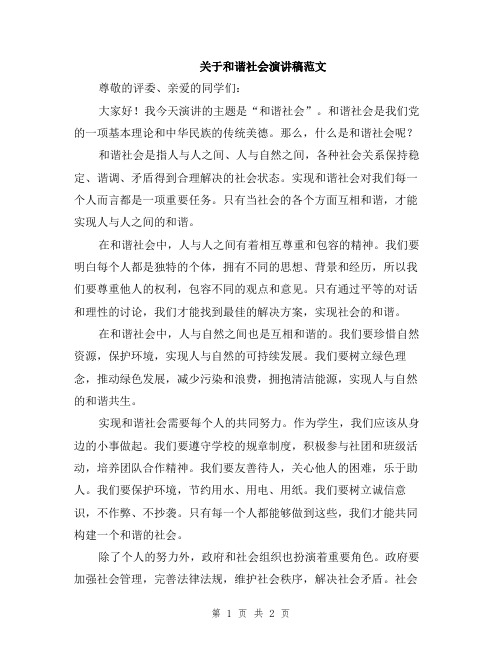 关于和谐社会演讲稿范文

尊敬的评委、亲爱的同学们:

大家好！我今天演讲的主题是“和谐社会”。和谐社会是我们党的一项基本理论和中华民族的传统美德。那么，什么是和谐社会呢？

和谐社会是指人与人之间、人与自然之间，各种社会关系保持稳定、谐调、矛盾得到合理解决的社会状态。实现和谐社会对我们每一个人而言都是一项重要任务。只有当社会的各个方面互相和谐，才能实现人与人之间的和谐。

在和谐社会中，人与人之间有着相互尊重和包容的精神。我们要明白每个人都是独特的个体，拥有不同的思想、背景和经历，所以我们要尊重他人的权利，包容不同的观点和意见。只有通过平等的对话和理性的讨论，我们才能找到最佳的解决方案，实现社会的和谐。

在和谐社会中，人与自然之间也是互相和谐的。我们要珍惜自然资源，保护环境，实现人与自然的可持续发展。我们要树立绿色理念，推动绿色发展，减少污染和浪费，拥抱清洁能源，实现人与自然的和谐共生。

实现和谐社会需要每个人的共同努力。作为学生，我们应该从身边的小事做起。我们要遵守学校的规章制度，积极参与社团和班级活动，培养团队合作精神。我们要友善待人，关心他人的困难，乐于助人。我们要保护环境，节约用水、用电、用纸。我们要树立诚信意识，不作弊、不抄袭。只有每一个人都能够做到这些，我们才能共同构建一个和谐的社会。

除了个人的努力外，政府和社会组织也扮演着重要角色。政府要加强社会管理，完善法律法规，维护社会秩序，解决社会矛盾。社会

第 1 页 共 2 页